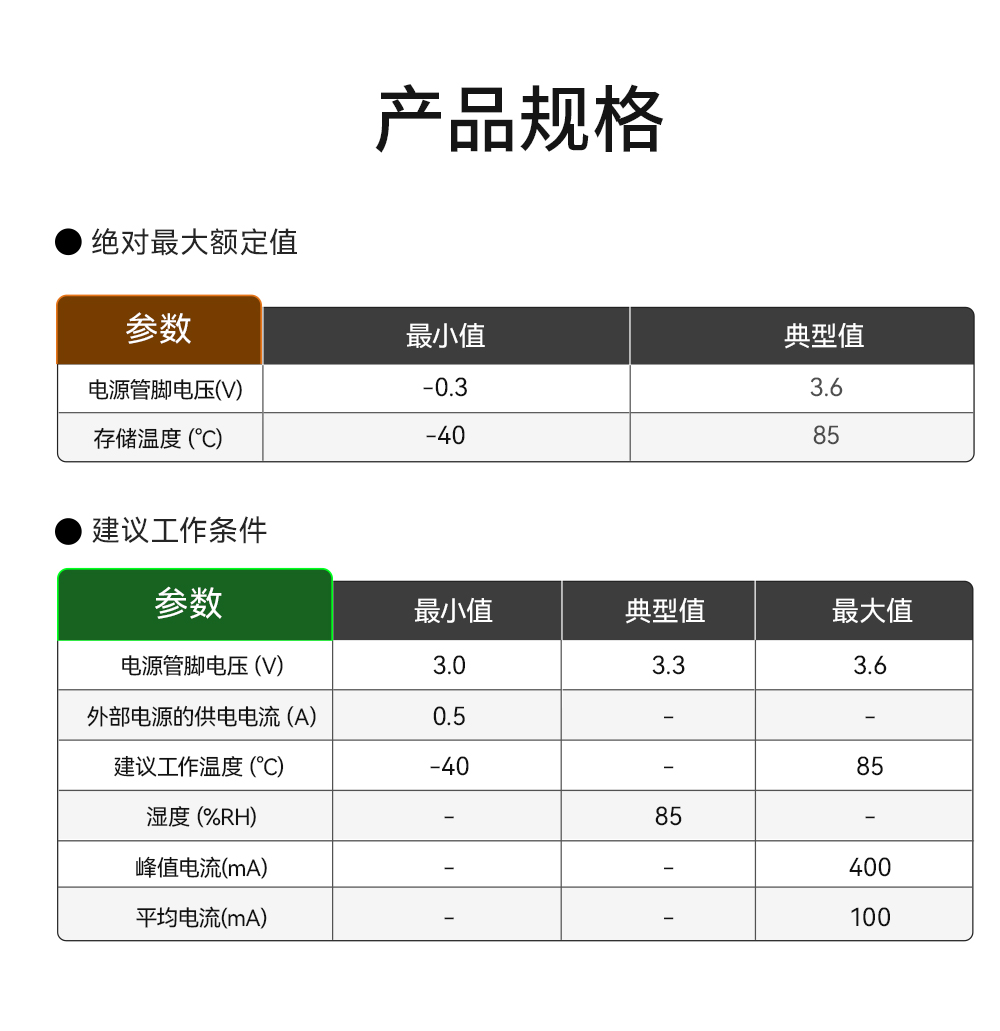 产品规格

● 绝对最大额定值

| 参数 | 最小值 | 典型值 |
|---|---|---|
| 电源管脚电压(V) | -0.3 | 3.6 |
| 存储温度 (°C) | -40 | 85 |

● 建议工作条件

| 参数 | 最小值 | 典型值 | 最大值 |
|---|---|---|---|
| 电源管脚电压 (V) | 3.0 | 3.3 | 3.6 |
| 外部电源的供电电流 (A) | 0.5 | - | - |
| 建议工作温度 (°C) | -40 | - | 85 |
| 湿度 (%RH) | - | 85 | - |
| 峰值电流(mA) | - | - | 400 |
| 平均电流(mA) | - | - | 100 |